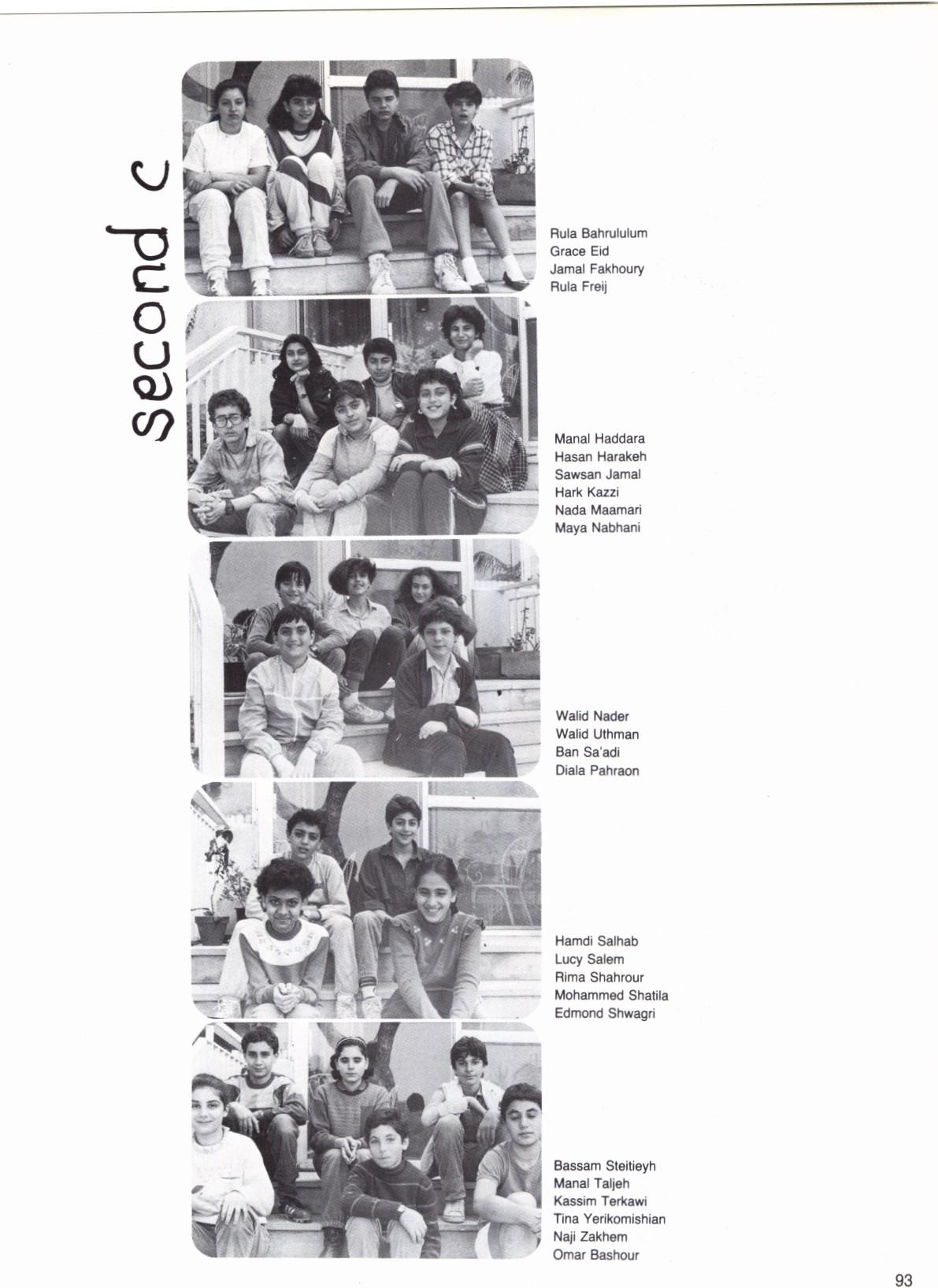 second c

Rula Bahrululum
Grace Eid
Jamal Fakhoury
Rula Freij

Manal Haddara
Hasan Harakeh
Sawsan Jamal
Hark Kazzi
Nada Maamari
Maya Nabhani

Walid Nader
Walid Uthman
Ban Sa'adi
Diala Pahraon

Hamdi Salhab
Lucy Salem
Rima Shahrour
Mohammed Shatila
Edmond Shwagri

Bassam Steitieyh
Manal Taljeh
Kassim Terkawi
Tina Yerikomishian
Naji Zakhem
Omar Bashour

93